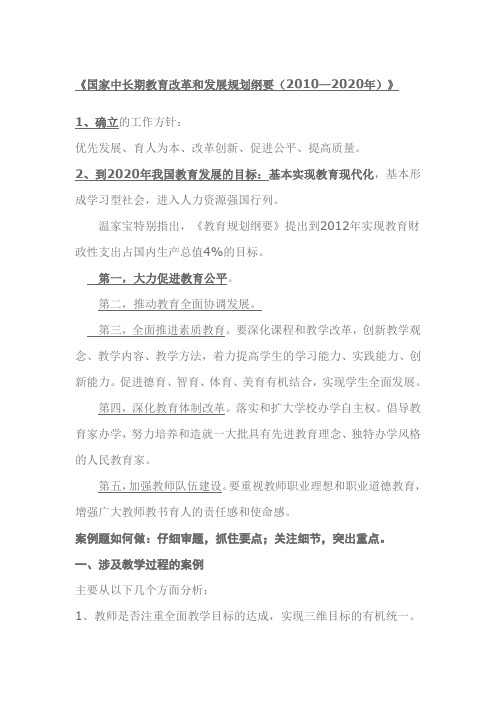 《国家中长期教育改革和发展规划纲要（2010—2020年）》

1、确立的工作方针：

优先发展、育人为本、改革创新、促进公平、提高质量。

2、到2020年我国教育发展的目标：基本实现教育现代化，基本形成学习型社会，进入人力资源强国行列。

温家宝特别指出，《教育规划纲要》提出到2012年实现教育财政性支出占国内生产总值4%的目标。

第一，大力促进教育公平。

第二，推动教育全面协调发展。

第三，全面推进素质教育。要深化课程和教学改革，创新教学观念、教学内容、教学方法，着力提高学生的学习能力、实践能力、创新能力。促进德育、智育、体育、美育有机结合，实现学生全面发展。

第四，深化教育体制改革。落实和扩大学校办学自主权。倡导教育家办学，努力培养和造就一大批具有先进教育理念、独特办学风格的人民教育家。

第五，加强教师队伍建设。要重视教师职业理想和职业道德教育，增强广大教师教书育人的责任感和使命感。

案例题如何做：仔细审题，抓住要点；关注细节，突出重点。

一、涉及教学过程的案例

主要从以下几个方面分析：

1、教师是否注重全面教学目标的达成，实现三维目标的有机统一。